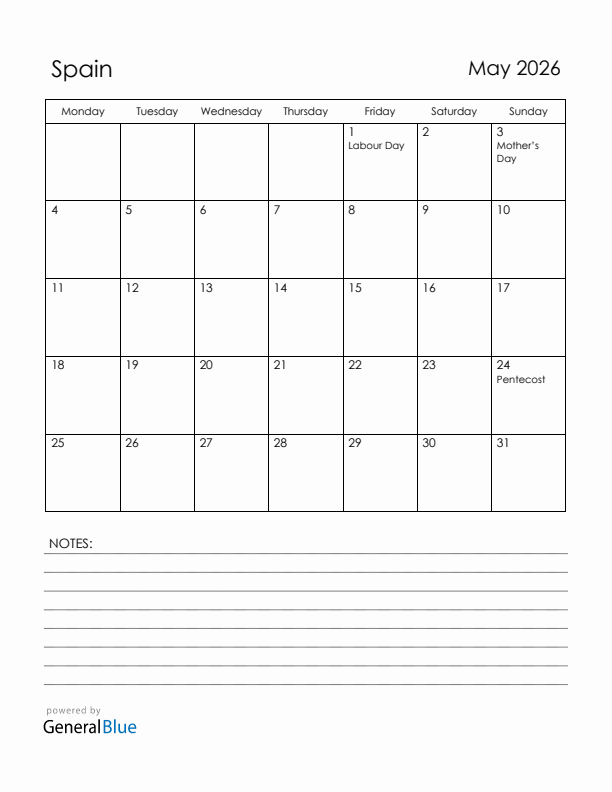 Spain

May 2026

| Monday | Tuesday | Wednesday | Thursday | Friday | Saturday | Sunday |
|---|---|---|---|---|---|---|
| | | | | 1 Labour Day | 2 | 3 Mother's Day |
| 4 | 5 | 6 | 7 | 8 | 9 | 10 |
| 11 | 12 | 13 | 14 | 15 | 16 | 17 |
| 18 | 19 | 20 | 21 | 22 | 23 | 24 Pentecost |
| 25 | 26 | 27 | 28 | 29 | 30 | 31 |

NOTES:

powered by
GeneralBlue